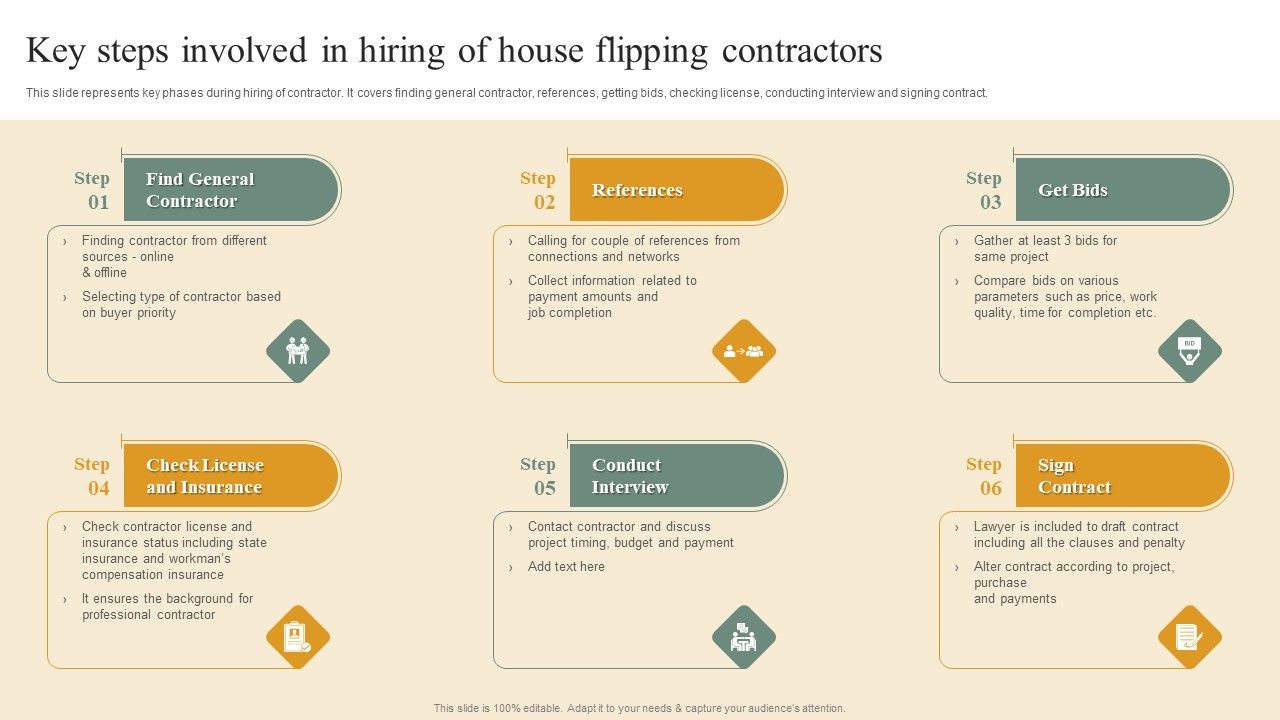 Key steps involved in hiring of house flipping contractors

This slide represents key phases during hiring of contractor. It covers finding general contractor, references, getting bids, checking license, conducting interview and signing contract.

Step 01

Find General Contractor

› Finding contractor from different sources - online & offline

› Selecting type of contractor based on buyer priority

Step 02

References

› Calling for couple of references from connections and networks

› Collect information related to payment amounts and job completion

Step 03

Get Bids

› Gather at least 3 bids for same project

› Compare bids on various parameters such as price, work quality, time for completion etc.

BID

Step 04

Check License and Insurance

› Check contractor license and insurance status including state insurance and workman's compensation insurance

› It ensures the background for professional contractor

Step 05

Conduct Interview

› Contact contractor and discuss project timing, budget and payment

› Add text here

Step 06

Sign Contract

› Lawyer is included to draft contract including all the clauses and penalty

› Alter contract according to project, purchase and payments

This slide is 100% editable. Adapt it to your needs & capture your audience's attention.